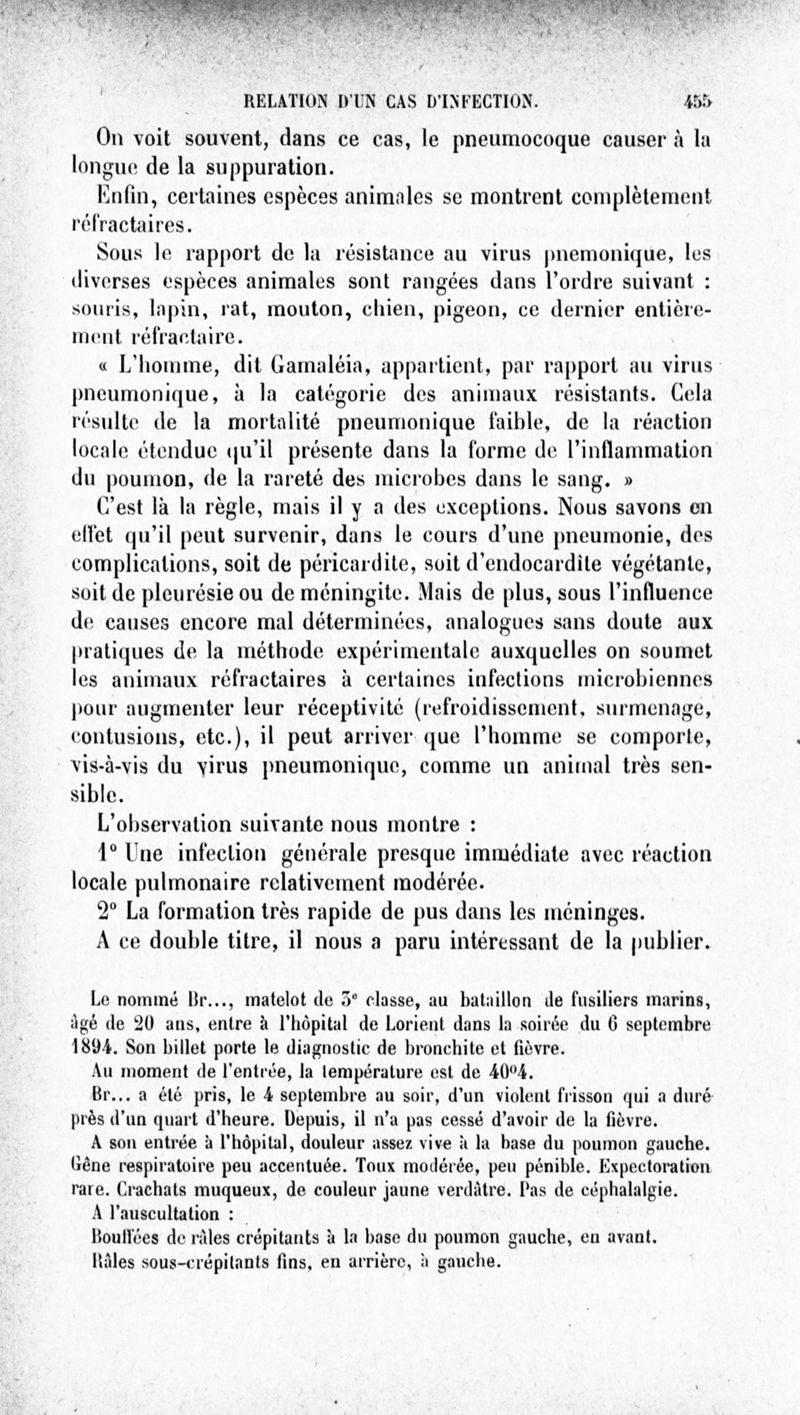 RELATION D'UN CAS D'INFECTION. 455

On voit souvent, dans ce cas, le pneumocoque causer à la longue de la suppuration.

Enfin, certaines espèces animales se montrent complètement réfractaires.

Sous le rapport de la résistance au virus pnemonique, les diverses espèces animales sont rangées dans l'ordre suivant : souris, lapin, rat, mouton, chien, pigeon, ce dernier entièrement réfractaire.

« L'homme, dit Gamaléia, appartient, par rapport au virus pneumonique, à la catégorie des animaux résistants. Cela résulte de la mortalité pneumonique faible, de la réaction locale étendue qu'il présente dans la forme de l'inflammation du poumon, de la rareté des microbes dans le sang. »

C'est là la règle, mais il y a des exceptions. Nous savons en effet qu'il peut survenir, dans le cours d'une pneumonie, des complications, soit de péricardite, soit d'endocardite végétante, soit de pleurésie ou de méningite. Mais de plus, sous l'influence de causes encore mal déterminées, analogues sans doute aux pratiques de la méthode expérimentale auxquelles on soumet les animaux réfractaires à certaines infections microbiennes pour augmenter leur réceptivité (refroidissement, surmenage, contusions, etc.), il peut arriver que l'homme se comporte, vis-à-vis du virus pneumonique, comme un animal très sensible.

L'observation suivante nous montre :

1° Une infection générale presque immédiate avec réaction locale pulmonaire relativement modérée.

2° La formation très rapide de pus dans les méninges.

A ce double titre, il nous a paru intéressant de la publier.

Le nommé Br..., matelot de 3e classe, au bataillon de fusiliers marins, âgé de 20 ans, entre à l'hôpital de Lorient dans la soirée du 6 septembre 1894. Son billet porte le diagnostic de bronchite et fièvre.

Au moment de l'entrée, la température est de 40°4.

Br... a été pris, le 4 septembre au soir, d'un violent frisson qui a duré près d'un quart d'heure. Depuis, il n'a pas cessé d'avoir de la fièvre.

A son entrée à l'hôpital, douleur assez vive à la base du poumon gauche. Gêne respiratoire peu accentuée. Toux modérée, peu pénible. Expectoration rare. Crachats muqueux, de couleur jaune verdâtre. Pas de céphalalgie.

A l'auscultation :

Bouffées de râles crépitants à la base du poumon gauche, en avant.

Râles sous-crépitants fins, en arrière, à gauche.